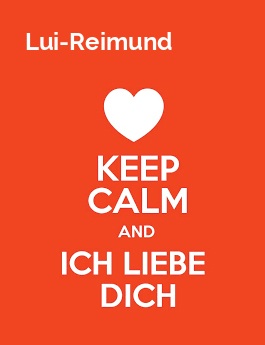 Lui-Reimund

KEEP
CALM
AND
ICH LIEBE
DICH